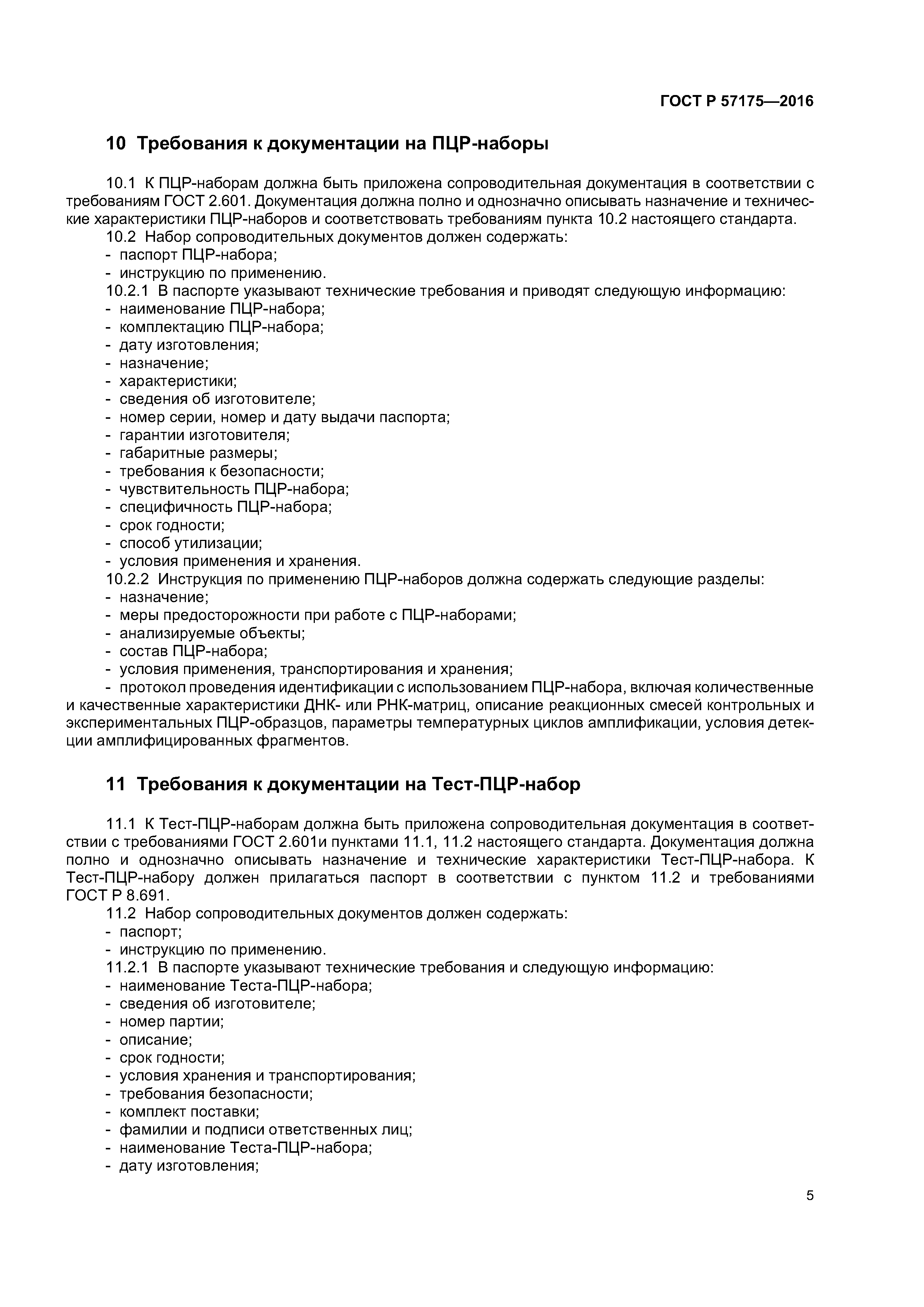 ГОСТ Р 57175—2016

10 Требования к документации на ПЦР-наборы

10.1 К ПЦР-наборам должна быть приложена сопроводительная документация в соответствии с требованиям ГОСТ 2.601. Документация должна полно и однозначно описывать назначение и технические характеристики ПЦР-наборов и соответствовать требованиям пункта 10.2 настоящего стандарта.
10.2 Набор сопроводительных документов должен содержать:
- паспорт ПЦР-набора;
- инструкцию по применению.
10.2.1 В паспорте указывают технические требования и приводят следующую информацию:
- наименование ПЦР-набора;
- комплектацию ПЦР-набора;
- дату изготовления;
- назначение;
- характеристики;
- сведения об изготовителе;
- номер серии, номер и дату выдачи паспорта;
- гарантии изготовителя;
- габаритные размеры;
- требования к безопасности;
- чувствительность ПЦР-набора;
- специфичность ПЦР-набора;
- срок годности;
- способ утилизации;
- условия применения и хранения.
10.2.2 Инструкция по применению ПЦР-наборов должна содержать следующие разделы:
- назначение;
- меры предосторожности при работе с ПЦР-наборами;
- анализируемые объекты;
- состав ПЦР-набора;
- условия применения, транспортирования и хранения;
- протокол проведения идентификации с использованием ПЦР-набора, включая количественные и качественные характеристики ДНК- или РНК-матриц, описание реакционных смесей контрольных и экспериментальных ПЦР-образцов, параметры температурных циклов амплификации, условия детекции амплифицированных фрагментов.

11 Требования к документации на Тест-ПЦР-набор

11.1 К Тест-ПЦР-наборам должна быть приложена сопроводительная документация в соответствии с требованиями ГОСТ 2.601и пунктами 11.1, 11.2 настоящего стандарта. Документация должна полно и однозначно описывать назначение и технические характеристики Тест-ПЦР-набора. К Тест-ПЦР-набору должен прилагаться паспорт в соответствии с пунктом 11.2 и требованиями ГОСТ Р 8.691.
11.2 Набор сопроводительных документов должен содержать:
- паспорт;
- инструкцию по применению.
11.2.1 В паспорте указывают технические требования и следующую информацию:
- наименование Теста-ПЦР-набора;
- сведения об изготовителе;
- номер партии;
- описание;
- срок годности;
- условия хранения и транспортирования;
- требования безопасности;
- комплект поставки;
- фамилии и подписи ответственных лиц;
- наименование Теста-ПЦР-набора;
- дату изготовления;

5